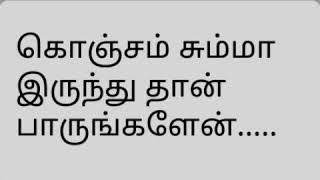 கொஞ்சம் சும்மா இருந்து தான் பாருங்களேன்.....